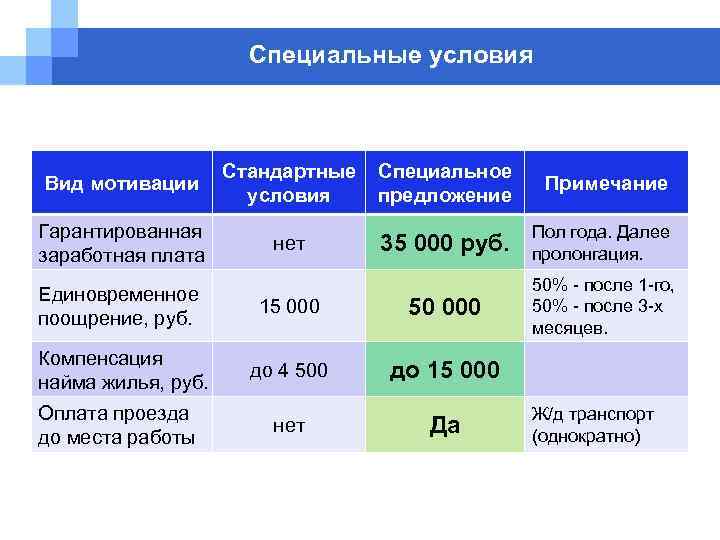 Специальные условия

| Вид мотивации | Стандартные условия | Специальное предложение | Примечание |
|---|---|---|---|
| Гарантированная заработная плата | нет | 35 000 руб. | Пол года. Далее пролонгация. |
| Единовременное поощрение, руб. | 15 000 | 50 000 | 50% - после 1-го, 50% - после 3-х месяцев. |
| Компенсация найма жилья, руб. | до 4 500 | до 15 000 | |
| Оплата проезда до места работы | нет | Да | Ж/д транспорт (однократно) |